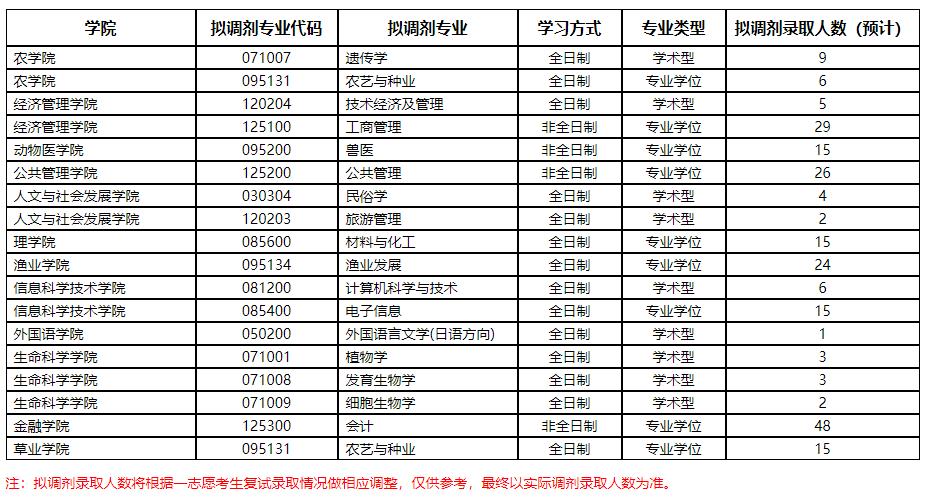 | 学院 | 拟调剂专业代码 | 拟调剂专业 | 学习方式 | 专业类型 | 拟调剂录取人数（预计） |
|---|---|---|---|---|---|
| 农学院 | 071007 | 遗传学 | 全日制 | 学术型 | 9 |
| 农学院 | 095131 | 农艺与种业 | 全日制 | 专业学位 | 6 |
| 经济管理学院 | 120204 | 技术经济及管理 | 全日制 | 学术型 | 5 |
| 经济管理学院 | 125100 | 工商管理 | 非全日制 | 专业学位 | 29 |
| 动物医学院 | 095200 | 兽医 | 非全日制 | 专业学位 | 15 |
| 公共管理学院 | 125200 | 公共管理 | 非全日制 | 专业学位 | 26 |
| 人文与社会发展学院 | 030304 | 民俗学 | 全日制 | 学术型 | 4 |
| 人文与社会发展学院 | 120203 | 旅游管理 | 全日制 | 学术型 | 2 |
| 理学院 | 085600 | 材料与化工 | 全日制 | 专业学位 | 15 |
| 渔业学院 | 095134 | 渔业发展 | 全日制 | 专业学位 | 24 |
| 信息科学技术学院 | 081200 | 计算机科学与技术 | 全日制 | 学术型 | 6 |
| 信息科学技术学院 | 085400 | 电子信息 | 全日制 | 专业学位 | 15 |
| 外国语学院 | 050200 | 外国语言文学(日语方向) | 全日制 | 学术型 | 1 |
| 生命科学学院 | 071001 | 植物学 | 全日制 | 学术型 | 3 |
| 生命科学学院 | 071008 | 发育生物学 | 全日制 | 学术型 | 3 |
| 生命科学学院 | 071009 | 细胞生物学 | 全日制 | 学术型 | 2 |
| 金融学院 | 125300 | 会计 | 非全日制 | 专业学位 | 48 |
| 草业学院 | 095131 | 农艺与种业 | 全日制 | 专业学位 | 15 |

注：拟调剂录取人数将根据一志愿考生复试录取情况做相应调整，仅供参考，最终以实际调剂录取人数为准。